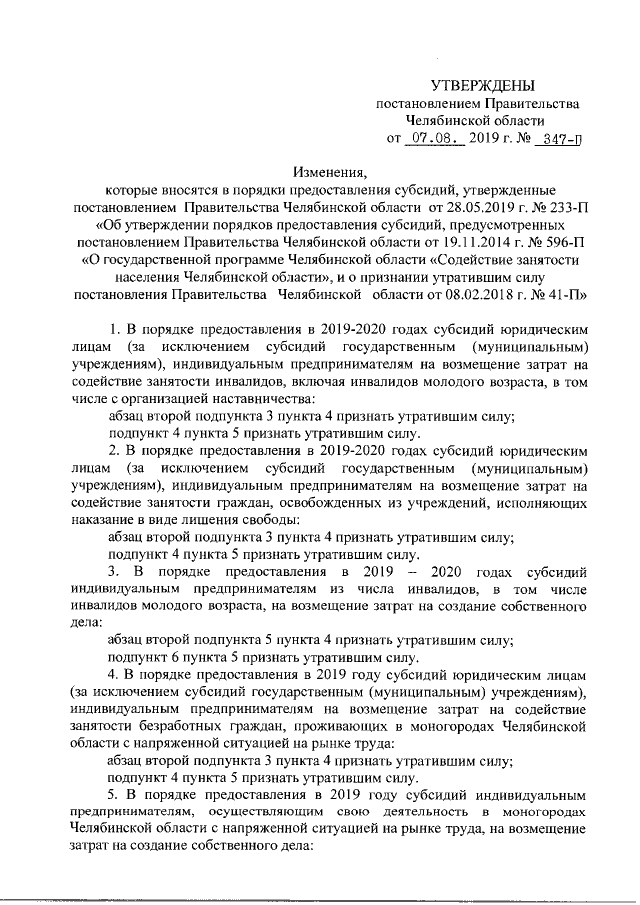 УТВЕРЖДЕНЫ
постановлением Правительства
Челябинской области
от 07.08. 2019 г. № 347-П

Изменения,
которые вносятся в порядки предоставления субсидий, утвержденные постановлением Правительства Челябинской области от 28.05.2019 г. № 233-П «Об утверждении порядков предоставления субсидий, предусмотренных постановлением Правительства Челябинской области от 19.11.2014 г. № 596-П «О государственной программе Челябинской области «Содействие занятости населения Челябинской области», и о признании утратившим силу постановления Правительства Челябинской области от 08.02.2018 г. № 41-П»

1. В порядке предоставления в 2019-2020 годах субсидий юридическим лицам (за исключением субсидий государственным (муниципальным) учреждениям), индивидуальным предпринимателям на возмещение затрат на содействие занятости инвалидов, включая инвалидов молодого возраста, в том числе с организацией наставничества:
абзац второй подпункта 3 пункта 4 признать утратившим силу;
подпункт 4 пункта 5 признать утратившим силу.
2. В порядке предоставления в 2019-2020 годах субсидий юридическим лицам (за исключением субсидий государственным (муниципальным) учреждениям), индивидуальным предпринимателям на возмещение затрат на содействие занятости граждан, освобожденных из учреждений, исполняющих наказание в виде лишения свободы:
абзац второй подпункта 3 пункта 4 признать утратившим силу;
подпункт 4 пункта 5 признать утратившим силу.
3. В порядке предоставления в 2019 – 2020 годах субсидий индивидуальным предпринимателям из числа инвалидов, в том числе инвалидов молодого возраста, на возмещение затрат на создание собственного дела:
абзац второй подпункта 5 пункта 4 признать утратившим силу;
подпункт 6 пункта 5 признать утратившим силу.
4. В порядке предоставления в 2019 году субсидий юридическим лицам (за исключением субсидий государственным (муниципальным) учреждениям), индивидуальным предпринимателям на возмещение затрат на содействие занятости безработных граждан, проживающих в моногородах Челябинской области с напряженной ситуацией на рынке труда:
абзац второй подпункта 3 пункта 4 признать утратившим силу;
подпункт 4 пункта 5 признать утратившим силу.
5. В порядке предоставления в 2019 году субсидий индивидуальным предпринимателям, осуществляющим свою деятельность в моногородах Челябинской области с напряженной ситуацией на рынке труда, на возмещение затрат на создание собственного дела: